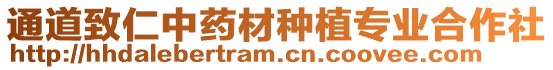 通道致仁中药材种植专业合作社
http://hhdalebertram.cn.coovee.com